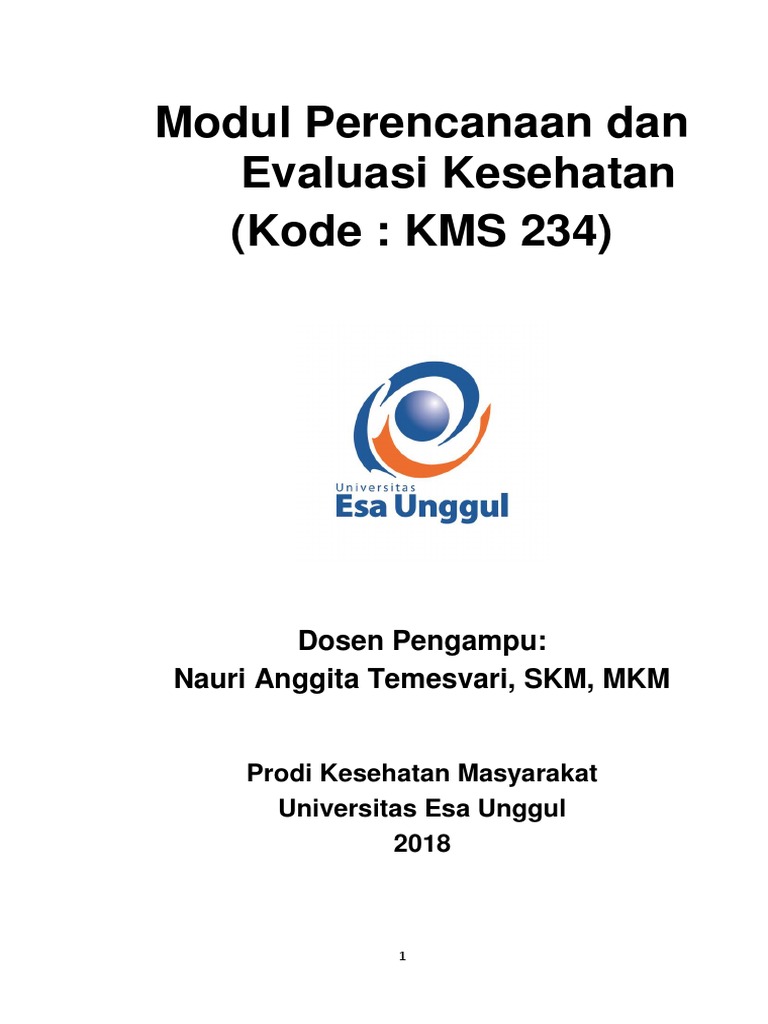 Modul Perencanaan dan Evaluasi Kesehatan
(Kode : KMS 234)

Universitas
Esa Unggul

Dosen Pengampu:
Nauri Anggita Temesvari, SKM, MKM

Prodi Kesehatan Masyarakat
Universitas Esa Unggul
2018

1